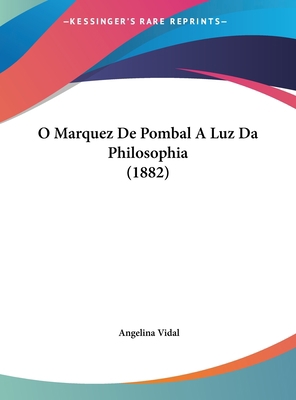 —KESSINGER'S RARE REPRINTS—

O Marquez De Pombal A Luz Da Philosophia (1882)

Angelina Vidal